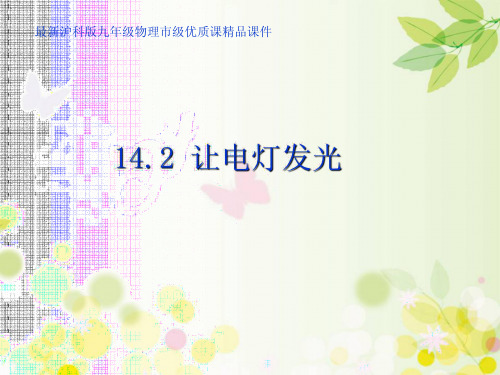 最新沪科版九年级物理市级优质课精品课件

14.2 让电灯发光